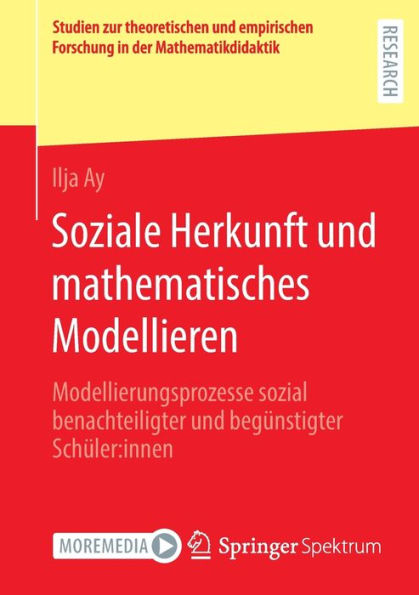 Studien zur theoretischen und empirischen Forschung in der Mathematikdidaktik

RESEARCH

Ilja Ay

Soziale Herkunft und mathematisches Modellieren

Modellierungsprozesse sozial benachteiligter und begünstigter Schüler:innen

MOREMEDIA

Springer Spektrum